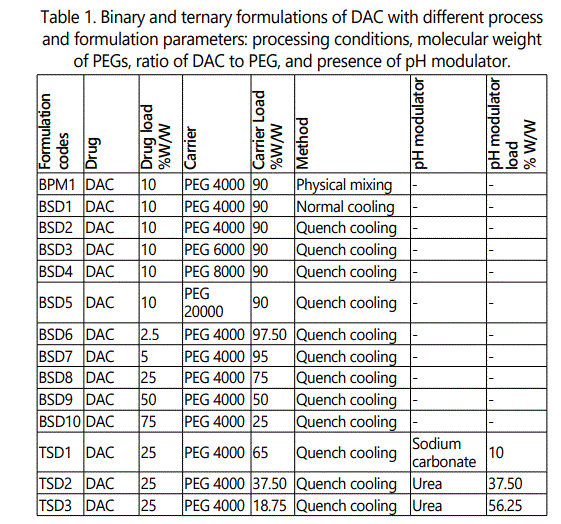 Table 1. Binary and ternary formulations of DAC with different process and formulation parameters: processing conditions, molecular weight of PEGs, ratio of DAC to PEG, and presence of pH modulator.

| Formulation codes | Drug | Drug load %W/W | Carrier | Carrier Load %W/W | Method | pH modulator | pH modulator load % W/W |
|---|---|---|---|---|---|---|---|
| BPM1 | DAC | 10 | PEG 4000 | 90 | Physical mixing | - | - |
| BSD1 | DAC | 10 | PEG 4000 | 90 | Normal cooling | - | - |
| BSD2 | DAC | 10 | PEG 4000 | 90 | Quench cooling | - | - |
| BSD3 | DAC | 10 | PEG 6000 | 90 | Quench cooling | - | - |
| BSD4 | DAC | 10 | PEG 8000 | 90 | Quench cooling | - | - |
| BSD5 | DAC | 10 | PEG 20000 | 90 | Quench cooling | - | - |
| BSD6 | DAC | 2.5 | PEG 4000 | 97.50 | Quench cooling | - | - |
| BSD7 | DAC | 5 | PEG 4000 | 95 | Quench cooling | - | - |
| BSD8 | DAC | 25 | PEG 4000 | 75 | Quench cooling | - | - |
| BSD9 | DAC | 50 | PEG 4000 | 50 | Quench cooling | - | - |
| BSD10 | DAC | 75 | PEG 4000 | 25 | Quench cooling | - | - |
| TSD1 | DAC | 25 | PEG 4000 | 65 | Quench cooling | Sodium carbonate | 10 |
| TSD2 | DAC | 25 | PEG 4000 | 37.50 | Quench cooling | Urea | 37.50 |
| TSD3 | DAC | 25 | PEG 4000 | 18.75 | Quench cooling | Urea | 56.25 |